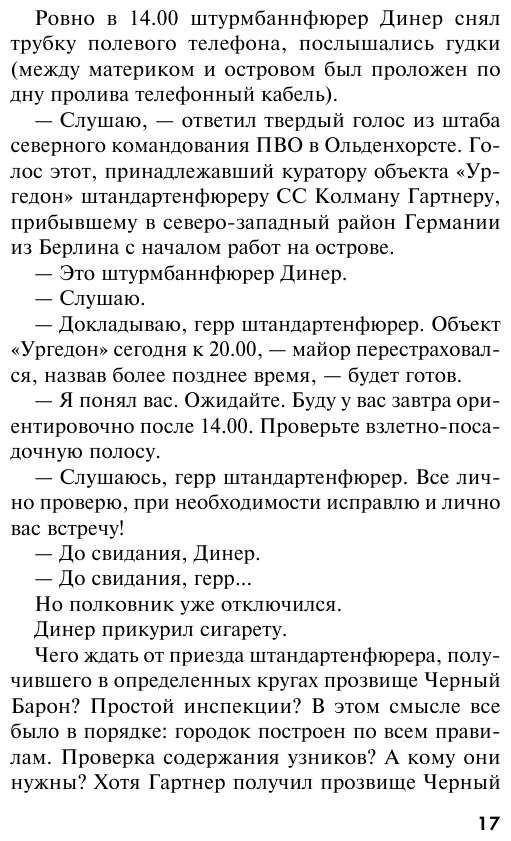 Ровно в 14.00 штурмбаннфюрер Динер снял трубку полевого телефона, послышались гудки (между материком и островом был проложен по дну пролива телефонный кабель).

— Слушаю, — ответил твердый голос из штаба северного командования ПВО в Ольденхорсте. Голос этот, принадлежавший куратору объекта «Ургедон» штандартенфюреру СС Колману Гартнеру, прибывшему в северо-западный район Германии из Берлина с началом работ на острове.

— Это штурмбаннфюрер Динер.

— Слушаю.

— Докладываю, герр штандартенфюрер. Объект «Ургедон» сегодня к 20.00, — майор перестраховался, назвав более позднее время, — будет готов.

— Я понял вас. Ожидайте. Буду у вас завтра ориентировочно после 14.00. Проверьте взлетно-посадочную полосу.

— Слушаюсь, герр штандартенфюрер. Все лично проверю, при необходимости исправлю и лично вас встречу!

— До свидания, Динер.

— До свидания, герр...

Но полковник уже отключился.

Динер прикурил сигарету.

Чего ждать от приезда штандартенфюрера, получившего в определенных кругах прозвище Черный Барон? Простой инспекции? В этом смысле все было в порядке: городок построен по всем правилам. Проверка содержания узников? А кому они нужны? Хотя Гартнер получил прозвище Черный

17